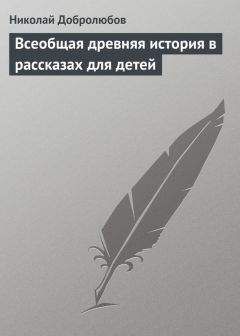 Николай Добролюбов

Всеобщая древняя история в рассказах для детей